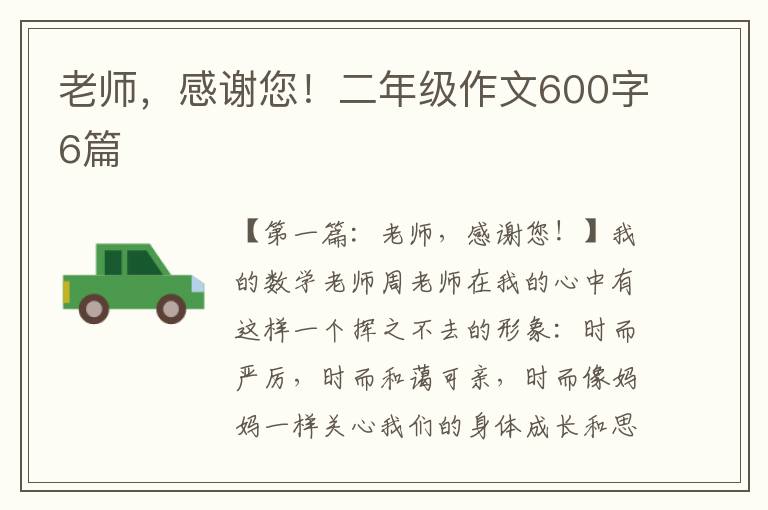 老师，感谢您！二年级作文600字6篇

【第一篇：老师，感谢您！】我的数学老师周老师在我的心中有这样一个挥之不去的形象：时而严厉，时而和蔼可亲，时而像妈妈一样关心我们的身体成长和思